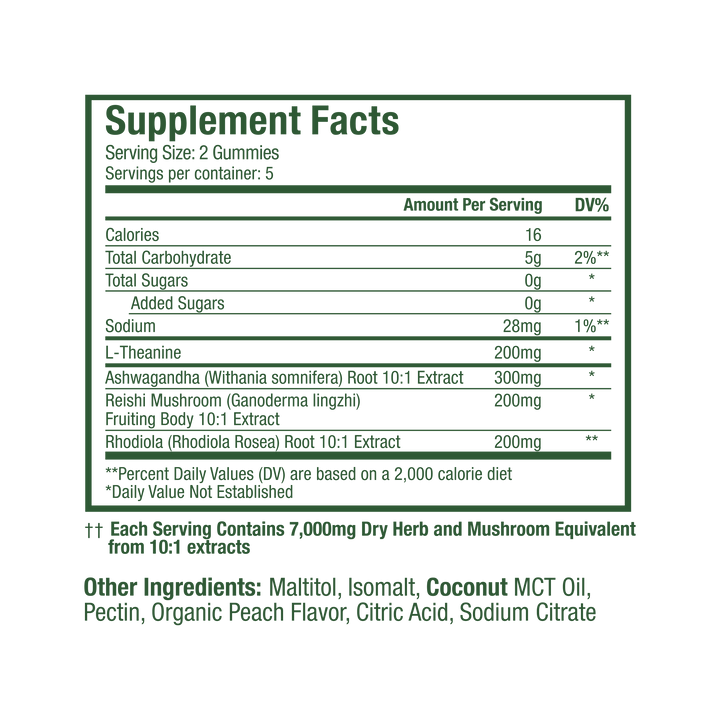 Supplement Facts
Serving Size: 2 Gummies
Servings per container: 5

| | Amount Per Serving | DV% |
|---|---|---|
| Calories | 16 | |
| Total Carbohydrate | 5g | 2%** |
| Total Sugars | 0g | * |
| Added Sugars | 0g | * |
| Sodium | 28mg | 1%** |
| L-Theanine | 200mg | * |
| Ashwagandha (Withania somnifera) Root 10:1 Extract | 300mg | * |
| Reishi Mushroom (Ganoderma lingzhi) Fruiting Body 10:1 Extract | 200mg | * |
| Rhodiola (Rhodiola Rosea) Root 10:1 Extract | 200mg | ** |

**Percent Daily Values (DV) are based on a 2,000 calorie diet
*Daily Value Not Established

†† Each Serving Contains 7,000mg Dry Herb and Mushroom Equivalent from 10:1 extracts

Other Ingredients: Maltitol, Isomalt, Coconut MCT Oil, Pectin, Organic Peach Flavor, Citric Acid, Sodium Citrate